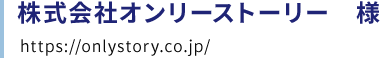 株式会社オンリーストーリー　様

https://onlystory.co.jp/